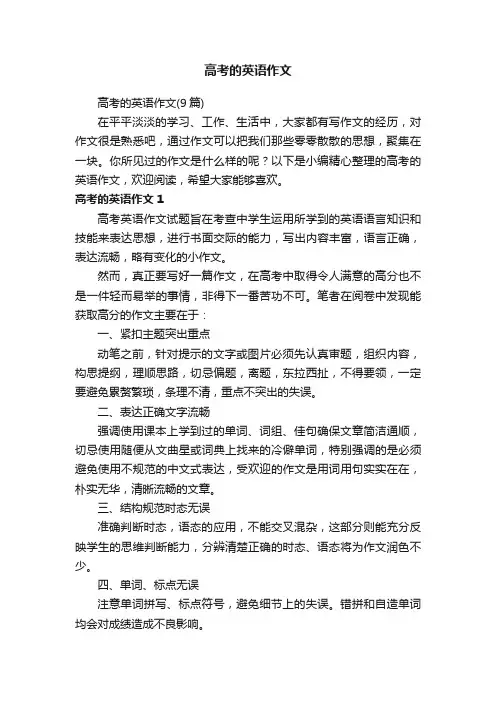 高考的英语作文

高考的英语作文(9篇)

在平平淡淡的学习、工作、生活中，大家都有写作文的经历，对作文很是熟悉吧，通过作文可以把我们那些零零散散的思想，聚集在一块。你所见过的作文是什么样的呢？以下是小编精心整理的高考的英语作文，欢迎阅读，希望大家能够喜欢。

高考的英语作文 1

高考英语作文试题旨在考查中学生运用所学到的英语语言知识和技能来表达思想，进行书面交际的能力，写出内容丰富，语言正确，表达流畅，略有变化的小作文。

然而，真正要写好一篇作文，在高考中取得令人满意的高分也不是一件轻而易举的事情，非得下一番苦功不可。笔者在阅卷中发现能获取高分的作文主要在于：

一、紧扣主题突出重点

动笔之前，针对提示的文字或图片必须先认真审题，组织内容，构思提纲，理顺思路，切忌偏题，离题，东拉西扯，不得要领，一定要避免累赘繁琐，条理不清，重点不突出的失误。

二、表达正确文字流畅

强调使用课本上学到过的单词、词组、佳句确保文章简洁通顺，切忌使用随便从文曲星或词典上找来的冷僻单词，特别强调的是必须避免使用不规范的中文式表达，受欢迎的作文是用词用句实实在在，朴实无华，清晰流畅的文章。

三、结构规范时态无误

准确判断时态，语态的应用，不能交叉混杂，这部分则能充分反映学生的思维判断能力，分辨清楚正确的时态、语态将为作文润色不少。

四、单词、标点无误

注意单词拼写、标点符号，避免细节上的失误。错拼和自造单词均会对成绩造成不良影响。